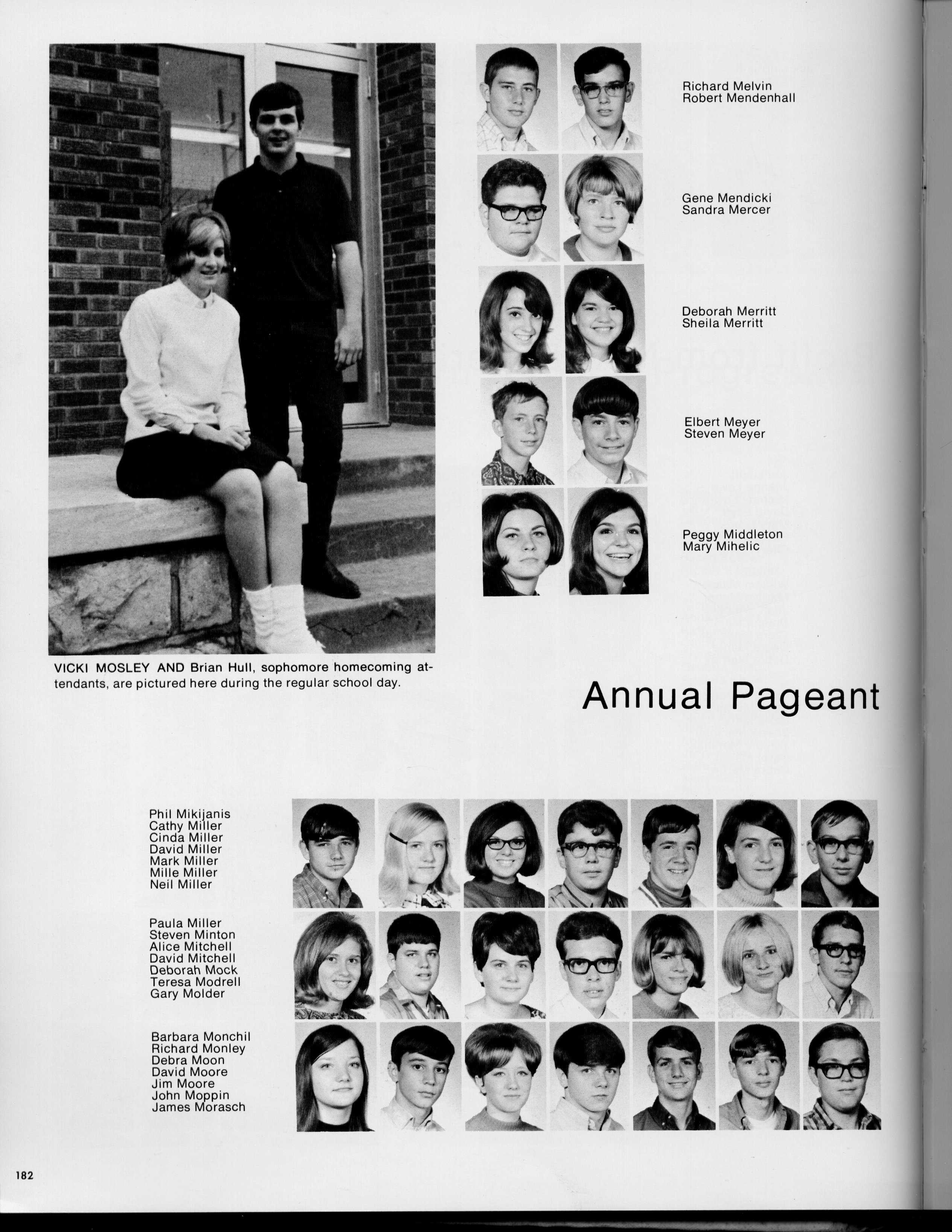 Richard Melvin
Robert Mendenhall

Gene Mendicki
Sandra Mercer

Deborah Merritt
Sheila Merritt

Elbert Meyer
Steven Meyer

Peggy Middleton
Mary Mihelic

VICKI MOSLEY AND Brian Hull, sophomore homecoming attendants, are pictured here during the regular school day.

Annual Pageant

Phil Mikijanis
Cathy Miller
Cinda Miller
David Miller
Mark Miller
Mille Miller
Neil Miller

Paula Miller
Steven Minton
Alice Mitchell
David Mitchell
Deborah Mock
Teresa Modrell
Gary Molder

Barbara Monchil
Richard Monley
Debra Moon
David Moore
Jim Moore
John Moppin
James Morasch

182